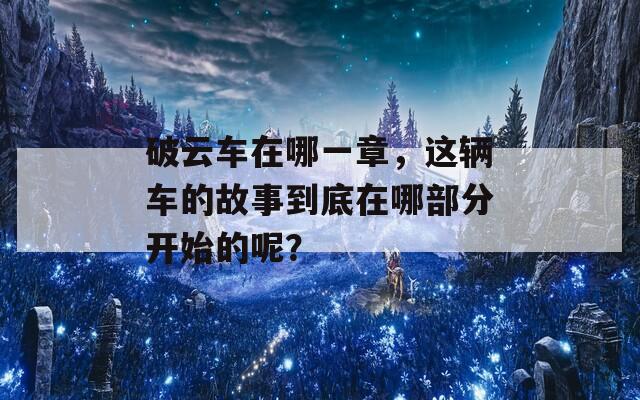 破云车在哪一章，这辆车的故事到底在哪部分开始的呢？